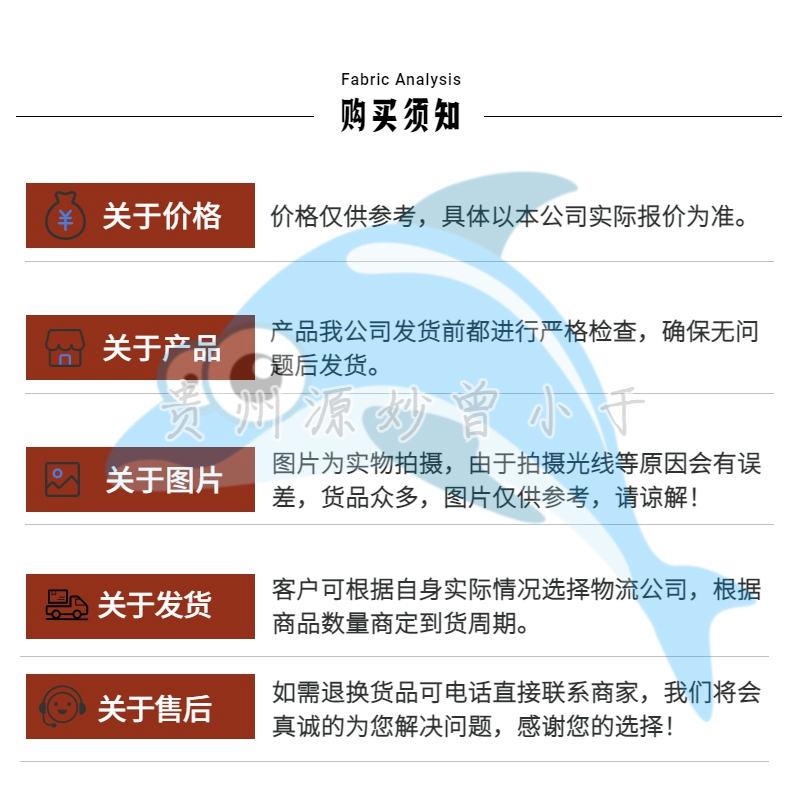 Fabric Analysis

购买须知

关于价格

价格仅供参考，具体以本公司实际报价为准。

关于产品

产品我公司发货前都进行严格检查，确保无问题后发货。

关于图片

图片为实物拍摄，由于拍摄光线等原因会有误差，货品众多，图片仅供参考，请谅解！

关于发货

客户可根据自身实际情况选择物流公司，根据商品数量商定到货周期。

关于售后

如需退换货品可电话直接联系商家，我们将会真诚的为您解决问题，感谢您的选择！

贵州源妙曾小于